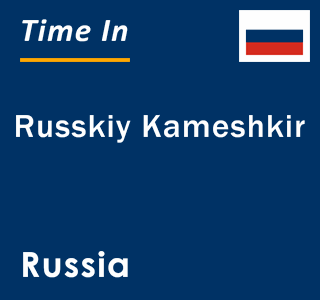 Time In

Russkiy Kameshkir

Russia